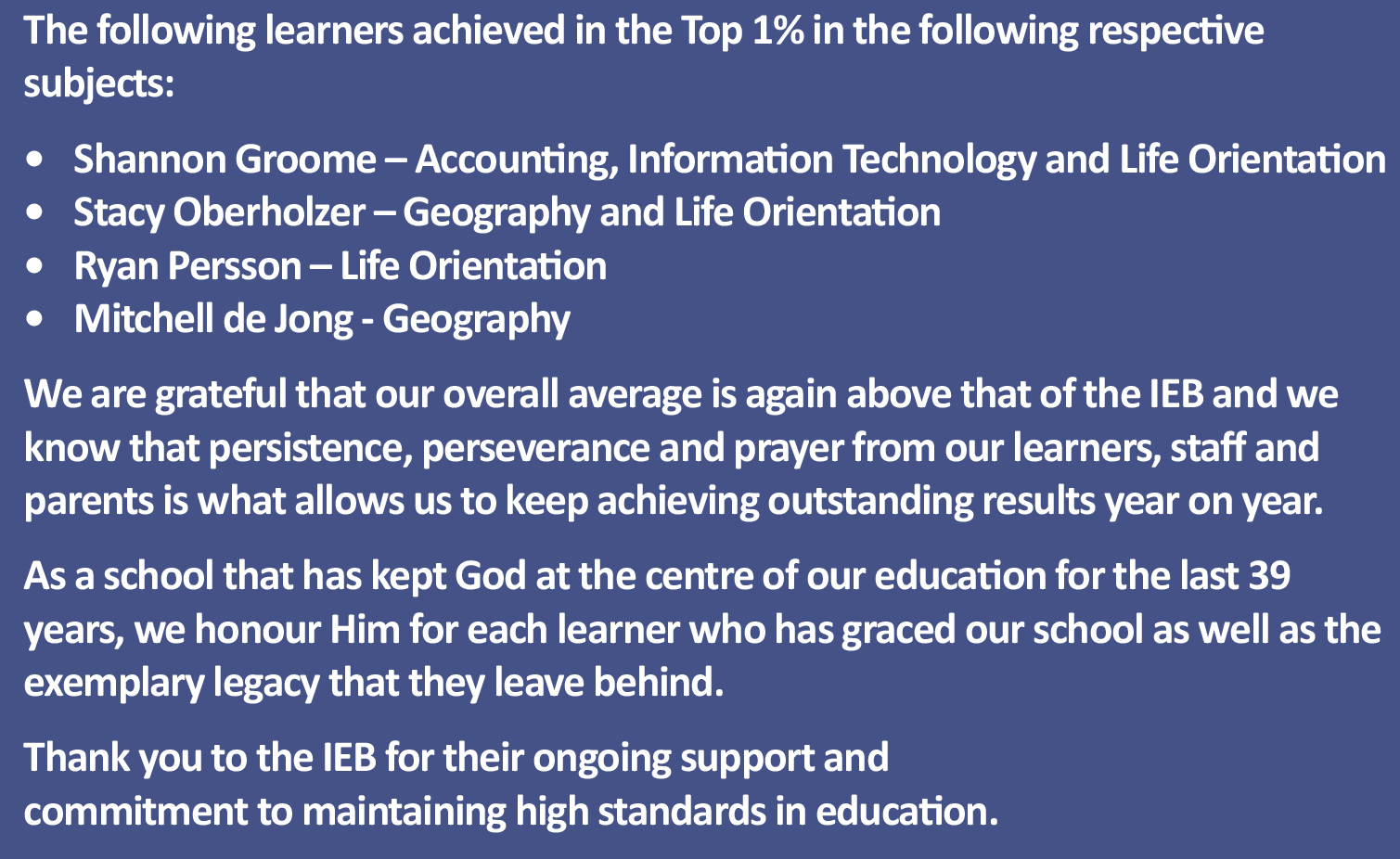 The following learners achieved in the Top 1% in the following respective subjects:

• Shannon Groome – Accounting, Information Technology and Life Orientation
• Stacy Oberholzer – Geography and Life Orientation
• Ryan Persson – Life Orientation
• Mitchell de Jong - Geography

We are grateful that our overall average is again above that of the IEB and we know that persistence, perseverance and prayer from our learners, staff and parents is what allows us to keep achieving outstanding results year on year.

As a school that has kept God at the centre of our education for the last 39 years, we honour Him for each learner who has graced our school as well as the exemplary legacy that they leave behind.

Thank you to the IEB for their ongoing support and commitment to maintaining high standards in education.